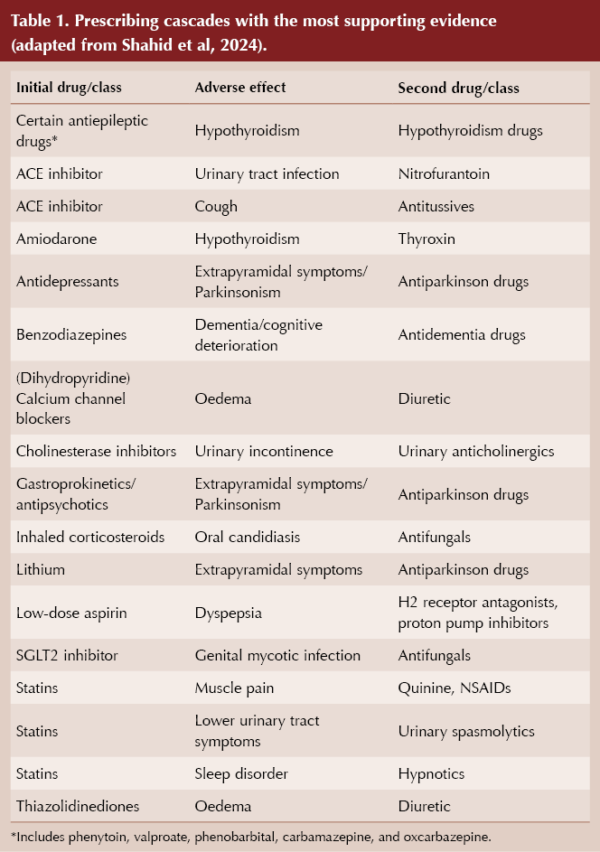 Table 1. Prescribing cascades with the most supporting evidence (adapted from Shahid et al, 2024).

| Initial drug/class | Adverse effect | Second drug/class |
|---|---|---|
| Certain antiepileptic drugs* | Hypothyroidism | Hypothyroidism drugs |
| ACE inhibitor | Urinary tract infection | Nitrofurantoin |
| ACE inhibitor | Cough | Antitussives |
| Amiodarone | Hypothyroidism | Thyroxin |
| Antidepressants | Extrapyramidal symptoms/ Parkinsonism | Antiparkinson drugs |
| Benzodiazepines | Dementia/cognitive deterioration | Antidementia drugs |
| (Dihydropyridine) Calcium channel blockers | Oedema | Diuretic |
| Cholinesterase inhibitors | Urinary incontinence | Urinary anticholinergics |
| Gastroprokinetics/ antipsychotics | Extrapyramidal symptoms/ Parkinsonism | Antiparkinson drugs |
| Inhaled corticosteroids | Oral candidiasis | Antifungals |
| Lithium | Extrapyramidal symptoms | Antiparkinson drugs |
| Low-dose aspirin | Dyspepsia | H2 receptor antagonists, proton pump inhibitors |
| SGLT2 inhibitor | Genital mycotic infection | Antifungals |
| Statins | Muscle pain | Quinine, NSAIDs |
| Statins | Lower urinary tract symptoms | Urinary spasmolytics |
| Statins | Sleep disorder | Hypnotics |
| Thiazolidinediones | Oedema | Diuretic |

*Includes phenytoin, valproate, phenobarbital, carbamazepine, and oxcarbazepine.